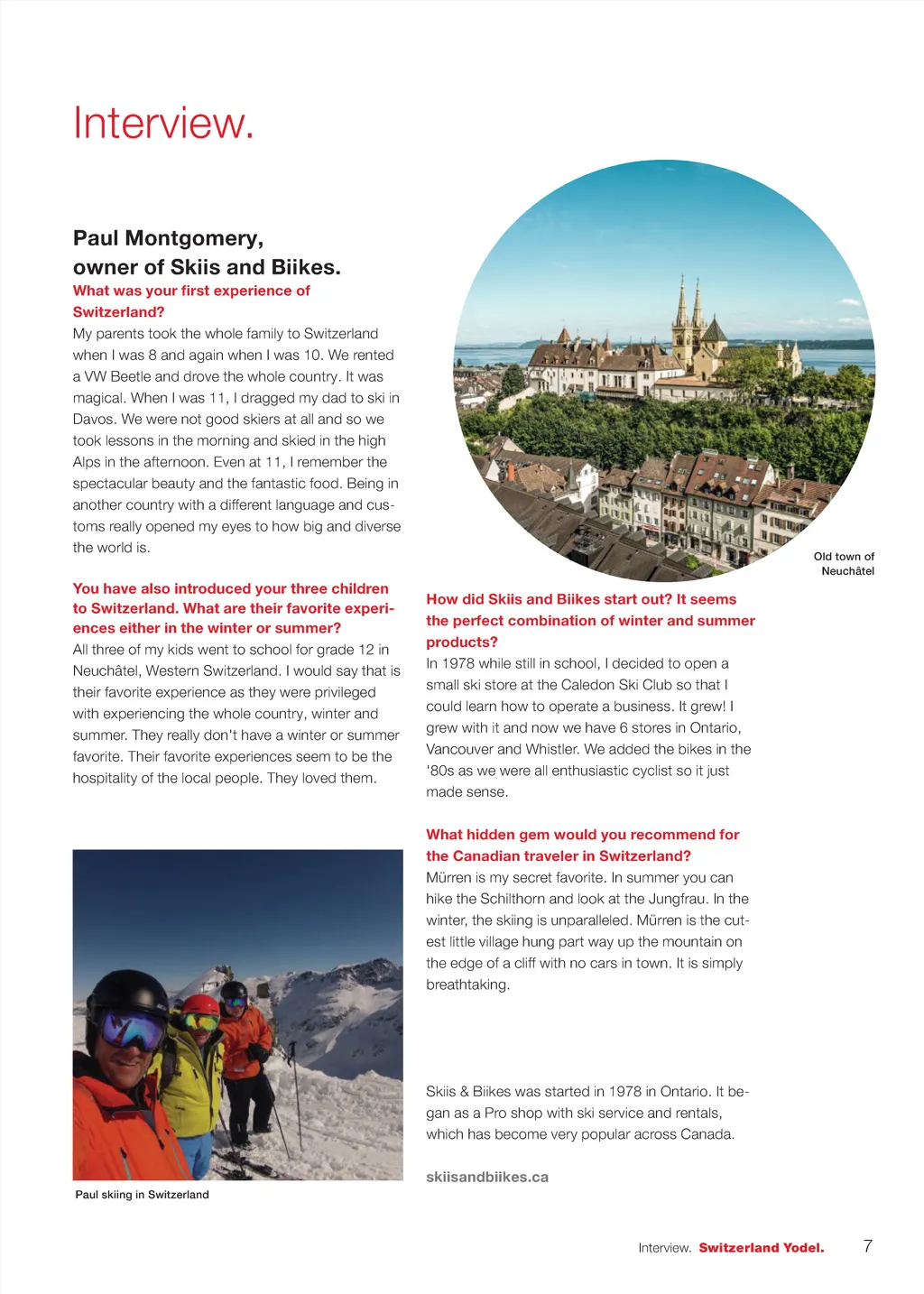 Interview.

Paul Montgomery, owner of Skiis and Biikes.

What was your first experience of Switzerland?

My parents took the whole family to Switzerland when I was 8 and again when I was 10. We rented a VW Beetle and drove the whole country. It was magical. When I was 11, I dragged my dad to ski in Davos. We were not good skiers at all and so we took lessons in the morning and skied in the high Alps in the afternoon. Even at 11, I remember the spectacular beauty and the fantastic food. Being in another country with a different language and customs really opened my eyes to how big and diverse the world is.

You have also introduced your three children to Switzerland. What are their favorite experiences either in the winter or summer?

All three of my kids went to school for grade 12 in Neuchâtel, Western Switzerland. I would say that is their favorite experience as they were privileged with experiencing the whole country, winter and summer. They really don't have a winter or summer favorite. Their favorite experiences seem to be the hospitality of the local people. They loved them.

Paul skiing in Switzerland

Old town of Neuchâtel

How did Skiis and Biikes start out? It seems the perfect combination of winter and summer products?

In 1978 while still in school, I decided to open a small ski store at the Caledon Ski Club so that I could learn how to operate a business. It grew! I grew with it and now we have 6 stores in Ontario, Vancouver and Whistler. We added the bikes in the '80s as we were all enthusiastic cyclist so it just made sense.

What hidden gem would you recommend for the Canadian traveler in Switzerland?

Mürren is my secret favorite. In summer you can hike the Schilthorn and look at the Jungfrau. In the winter, the skiing is unparalleled. Mürren is the cutest little village hung part way up the mountain on the edge of a cliff with no cars in town. It is simply breathtaking.

Skiis & Biikes was started in 1978 in Ontario. It began as a Pro shop with ski service and rentals, which has become very popular across Canada.

skiisandbiikes.ca

Interview. Switzerland Yodel. 7